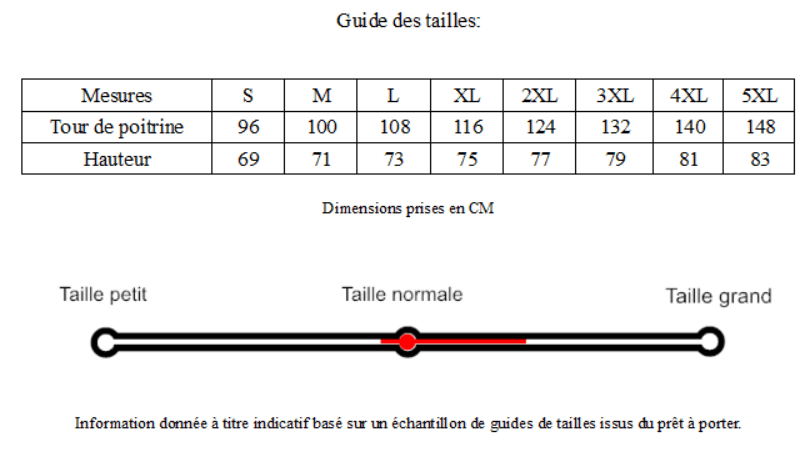 Guide des tailles:

| Mesures | S | M | L | XL | 2XL | 3XL | 4XL | 5XL |
|---|---|---|---|---|---|---|---|---|
| Tour de poitrine | 96 | 100 | 108 | 116 | 124 | 132 | 140 | 148 |
| Hauteur | 69 | 71 | 73 | 75 | 77 | 79 | 81 | 83 |

Dimensions prises en CM

Taille petit

Taille normale

Taille grand

Information donnée à titre indicatif basé sur un échantillon de guides de tailles issus du prêt à porter.